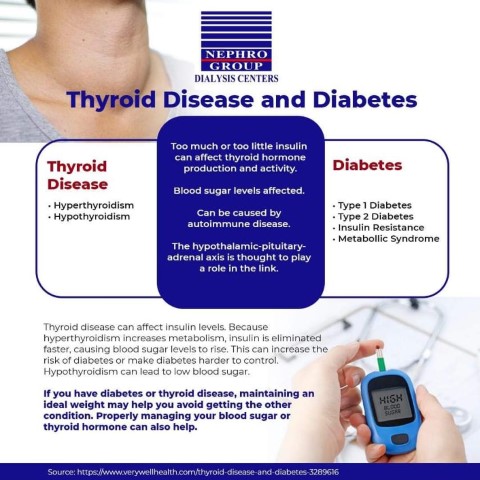 NEPHRO GROUP
DIALYSIS CENTERS

Thyroid Disease and Diabetes

Thyroid Disease

• Hyperthyroidism
• Hypothyroidism

Too much or too little insulin can affect thyroid hormone production and activity.

Blood sugar levels affected.

Can be caused by autoimmune disease.

The hypothalamic-pituitary-adrenal axis is thought to play a role in the link.

Diabetes

• Type 1 Diabetes
• Type 2 Diabetes
• Insulin Resistance
• Metabollic Syndrome

Thyroid disease can affect insulin levels. Because hyperthyroidism increases metabolism, insulin is eliminated faster, causing blood sugar levels to rise. This can increase the risk of diabetes or make diabetes harder to control. Hypothyroidism can lead to low blood sugar.

If you have diabetes or thyroid disease, maintaining an ideal weight may help you avoid getting the other condition. Properly managing your blood sugar or thyroid hormone can also help.

HIGH
BLOOD SUGAR

Source: https://www.verywellhealth.com/thyroid-disease-and-diabetes-3289616